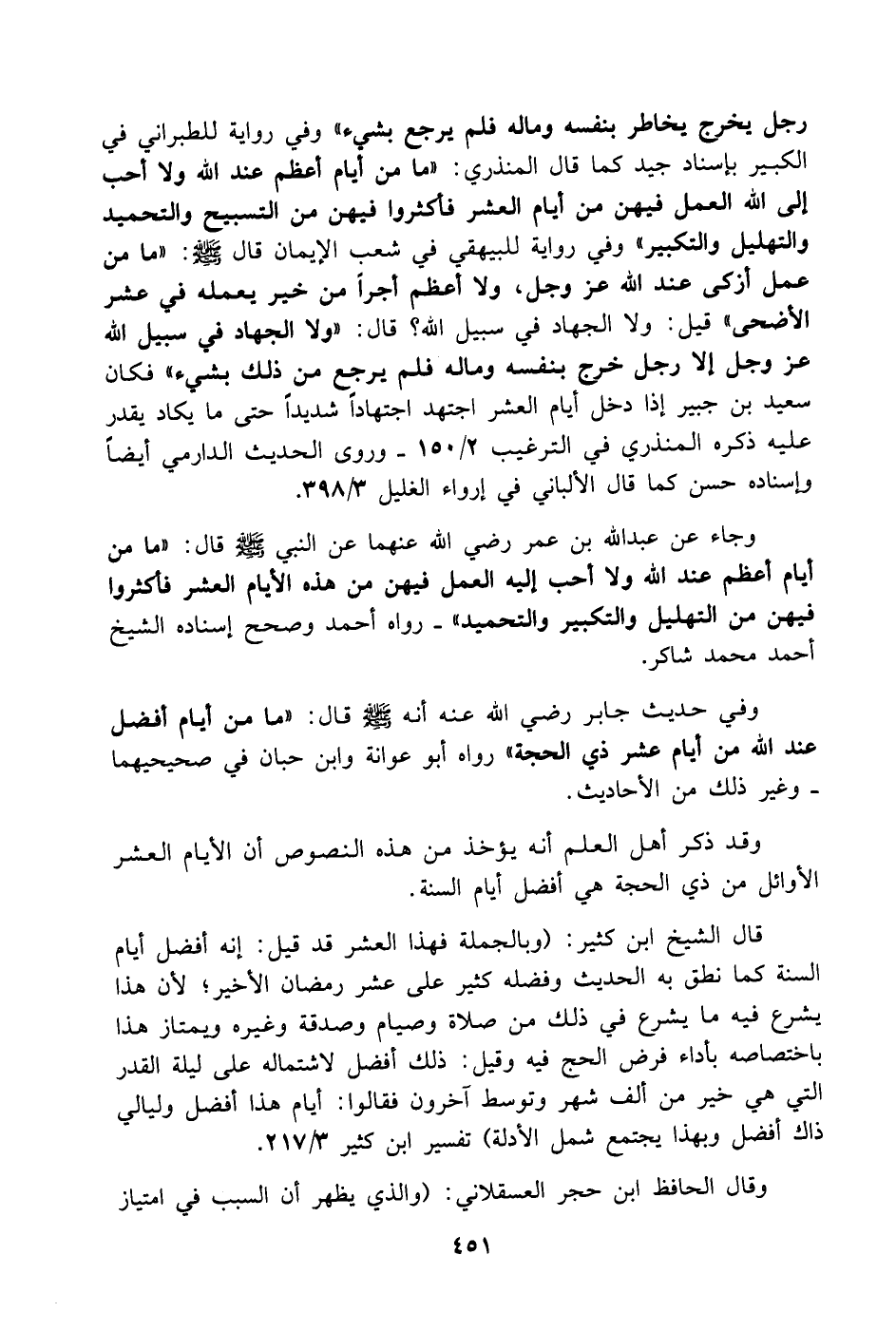 رجل يخرج يخاطر بنفسه وماله فلم يرجع بشيء» وفي رواية للطبراني في الكبير بإسناد جيد كما قال المنذري: «ما من أيام أعظم عند الله ولا أحب إلى الله العمل فيهن من أيام العشر فأكثروا فيهن من التسبيح والتحميد والتهليل والتكبير» وفي رواية للبيهقي في شعب الإيمان قال ﷺ: «ما من عمل أزكى عند الله عز وجل، ولا أعظم أجراً من خير يعمله في عشر الأضحى» قيل: ولا الجهاد في سبيل الله؟ قال: «ولا الجهاد في سبيل الله عز وجل إلا رجل خرج بنفسه وماله فلم يرجع من ذلك بشيء» فكان سعيد بن جبير إذا دخل أيام العشر اجتهد اجتهاداً شديداً حتى ما يكاد يقدر عليه ذكره المنذري في الترغيب ١٥٠/٢ ـ وروى الحديث الدارمي أيضاً وإسناده حسن كما قال الألباني في إرواء الغليل ٣٩٨/٣.

وجاء عن عبدالله بن عمر رضي الله عنهما عن النبي ﷺ قال: «ما من أيام أعظم عند الله ولا أحب إليه العمل فيهن من هذه الأيام العشر فأكثروا فيهن من التهليل والتكبير والتحميد» ـ رواه أحمد وصحح إسناده الشيخ أحمد محمد شاكر.

وفي حديث جابر رضي الله عنه أنه ﷺ قال: «ما من أيام أفضل عند الله من أيام عشر ذي الحجة» رواه أبو عوانة وابن حبان في صحيحيهما ـ وغير ذلك من الأحاديث.

وقد ذكر أهل العلم أنه يؤخذ من هذه النصوص أن الأيام العشر الأوائل من ذي الحجة هي أفضل أيام السنة.

قال الشيخ ابن كثير: (وبالجملة فهذا العشر قد قيل: إنه أفضل أيام السنة كما نطق به الحديث وفضله كثير على عشر رمضان الأخير؛ لأن هذا يشرع فيه ما يشرع في ذلك من صلاة وصيام وصدقة وغيره ويمتاز هذا باختصاصه بأداء فرض الحج فيه وقيل: ذلك أفضل لاشتماله على ليلة القدر التي هي خير من ألف شهر وتوسط آخرون فقالوا: أيام هذا أفضل وليالي ذاك أفضل وبهذا يجتمع شمل الأدلة) تفسير ابن كثير ٢١٧/٣.

وقال الحافظ ابن حجر العسقلاني: (والذي يظهر أن السبب في امتياز

٤٥١